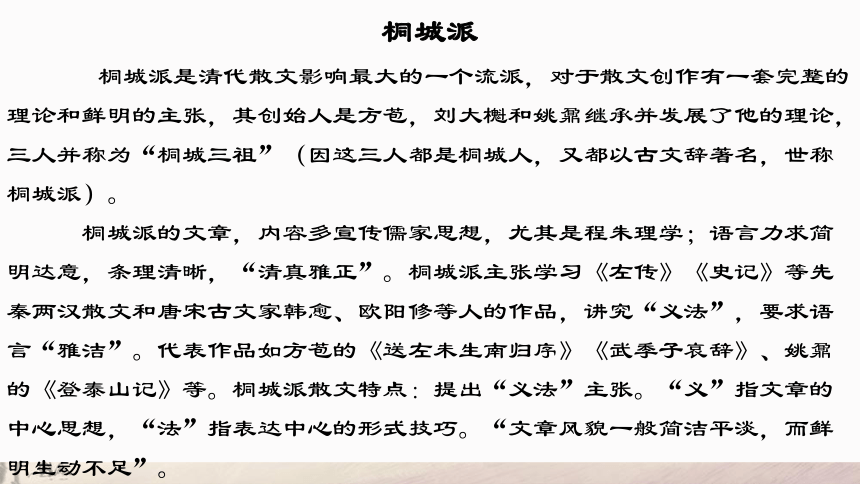 桐城派

桐城派是清代散文影响最大的一个流派，对于散文创作有一套完整的理论和鲜明的主张，其创始人是方苞，刘大櫆和姚鼐继承并发展了他的理论，三人并称为“桐城三祖”（因这三人都是桐城人，又都以古文辞著名，世称桐城派）。

桐城派的文章，内容多宣传儒家思想，尤其是程朱理学；语言力求简明达意，条理清晰，“清真雅正”。桐城派主张学习《左传》《史记》等先秦两汉散文和唐宋古文家韩愈、欧阳修等人的作品，讲究“义法”，要求语言“雅洁”。代表作品如方苞的《送左未生南归序》《武季子哀辞》、姚鼐的《登泰山记》等。桐城派散文特点：提出“义法”主张。“义”指文章的中心思想，“法”指表达中心的形式技巧。“文章风貌一般简洁平淡，而鲜明生动不足”。